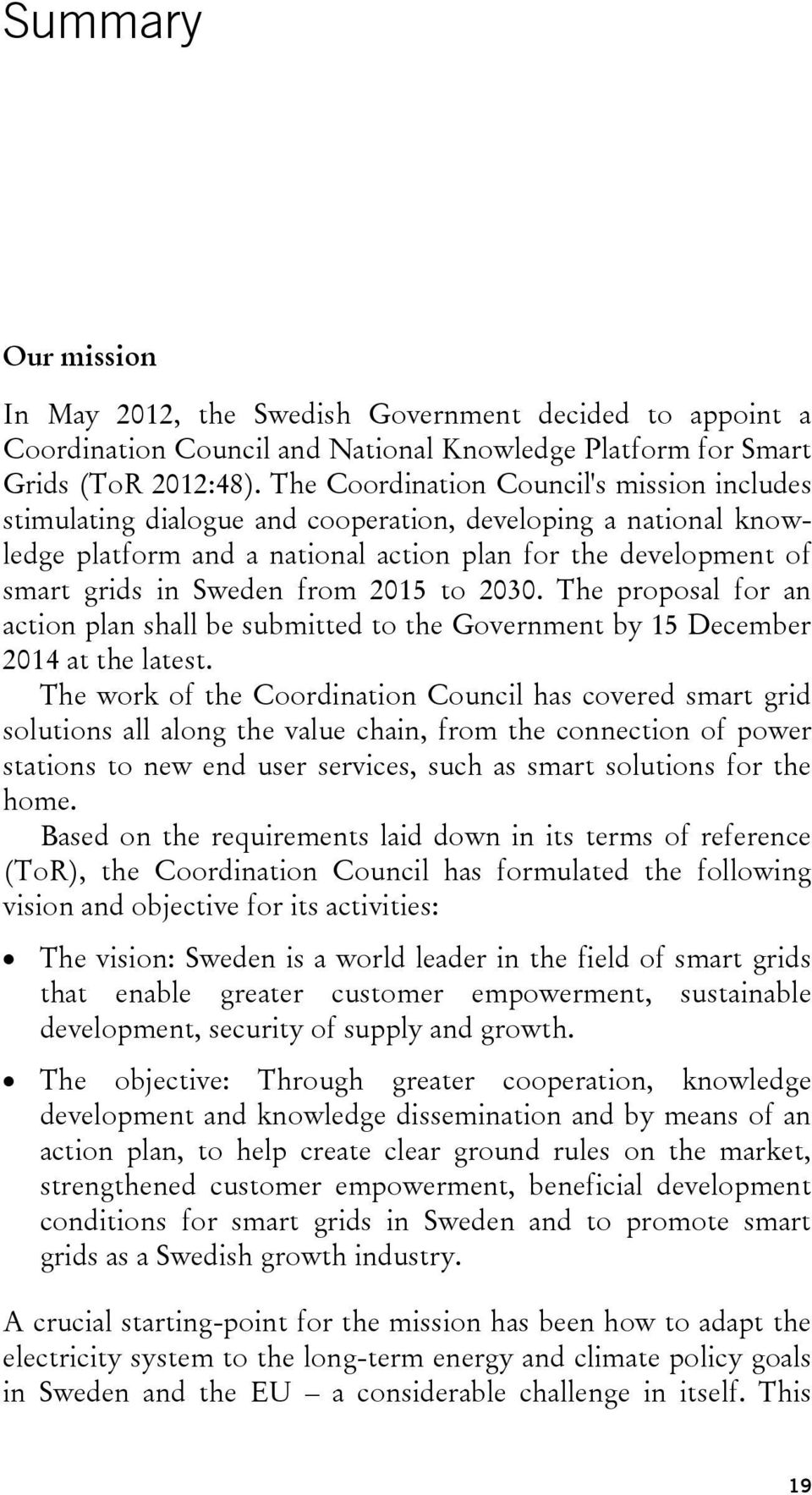 Summary

Our mission

In May 2012, the Swedish Government decided to appoint a Coordination Council and National Knowledge Platform for Smart Grids (ToR 2012:48). The Coordination Council's mission includes stimulating dialogue and cooperation, developing a national knowledge platform and a national action plan for the development of smart grids in Sweden from 2015 to 2030. The proposal for an action plan shall be submitted to the Government by 15 December 2014 at the latest.

The work of the Coordination Council has covered smart grid solutions all along the value chain, from the connection of power stations to new end user services, such as smart solutions for the home.

Based on the requirements laid down in its terms of reference (ToR), the Coordination Council has formulated the following vision and objective for its activities:

• The vision: Sweden is a world leader in the field of smart grids that enable greater customer empowerment, sustainable development, security of supply and growth.

• The objective: Through greater cooperation, knowledge development and knowledge dissemination and by means of an action plan, to help create clear ground rules on the market, strengthened customer empowerment, beneficial development conditions for smart grids in Sweden and to promote smart grids as a Swedish growth industry.

A crucial starting-point for the mission has been how to adapt the electricity system to the long-term energy and climate policy goals in Sweden and the EU – a considerable challenge in itself. This

19